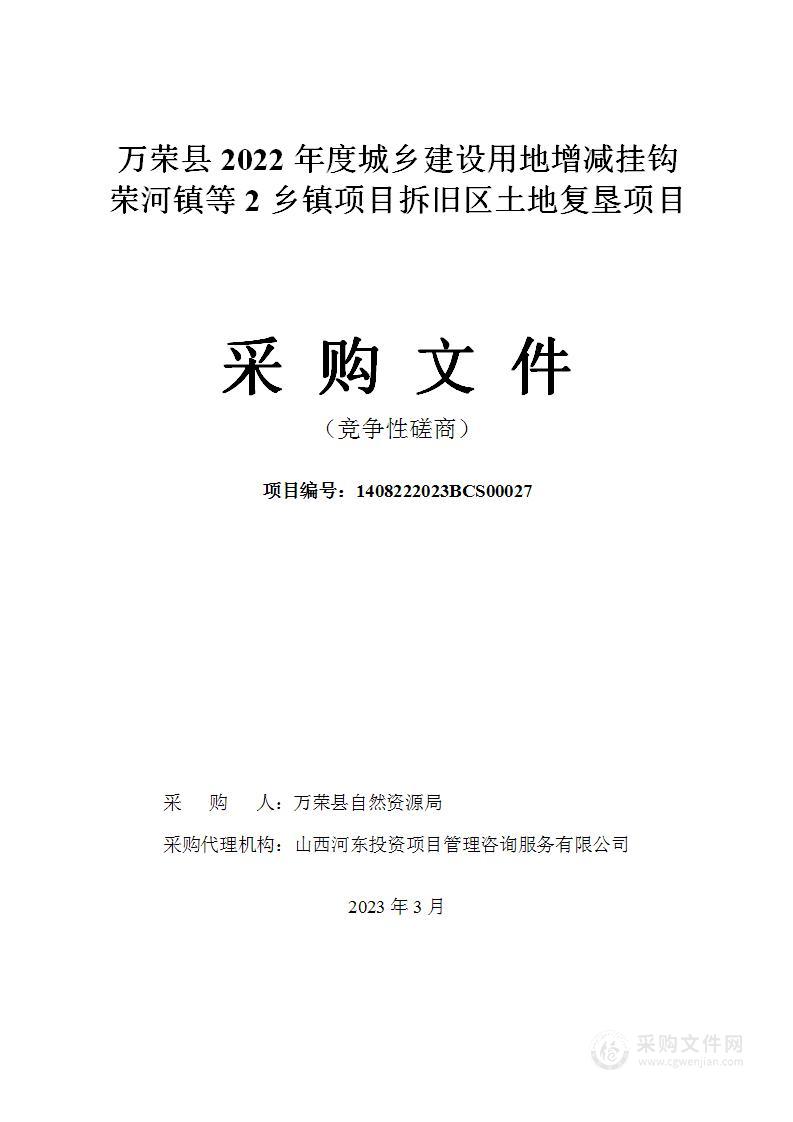 万荣县 2022 年度城乡建设用地增减挂钩荣河镇等 2 乡镇项目拆旧区土地复垦项目

采 购 文 件

（竞争性磋商）

项目编号：1408222023BCS00027

采　　购　　人：万荣县自然资源局

采购代理机构：山西河东投资项目管理咨询服务有限公司

2023 年 3 月

采购文件网
www.cgwenjian.com